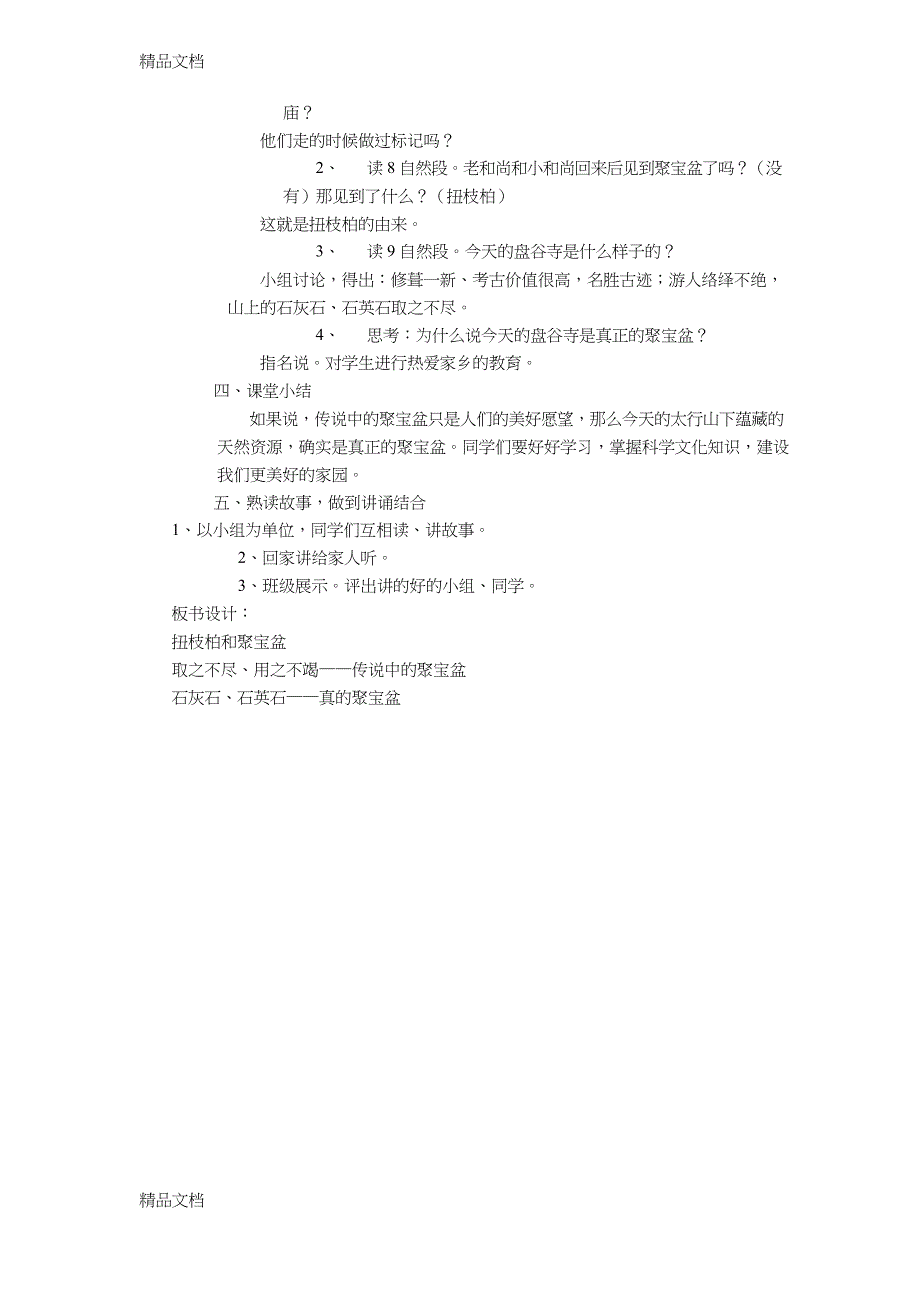 精品文档

庙？

他们走的时候做过标记吗？

2、　读 8 自然段。老和尚和小和尚回来后见到聚宝盆了吗？（没有）那见到了什么？（扭枝柏）

这就是扭枝柏的由来。

3、　读 9 自然段。今天的盘谷寺是什么样子的？

小组讨论，得出：修葺一新、考古价值很高，名胜古迹；游人络绎不绝，山上的石灰石、石英石取之不尽。

4、　思考：为什么说今天的盘谷寺是真正的聚宝盆？

指名说。对学生进行热爱家乡的教育。

四、课堂小结

如果说，传说中的聚宝盆只是人们的美好愿望，那么今天的太行山下蕴藏的天然资源，确实是真正的聚宝盆。同学们要好好学习，掌握科学文化知识，建设我们更美好的家园。

五、熟读故事，做到讲诵结合

1、以小组为单位，同学们互相读、讲故事。

2、回家讲给家人听。

3、班级展示。评出讲的好的小组、同学。

板书设计：

扭枝柏和聚宝盆

取之不尽、用之不竭——传说中的聚宝盆

石灰石、石英石——真的聚宝盆

精品文档